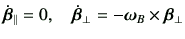 $\dot{\boldsymbol{\beta}}_{\parallel} = 0, \quad \dot{\boldsymbol{\beta}}_{\perp} = -\boldsymbol{\omega}_B \times \boldsymbol{\beta}_{\perp}$